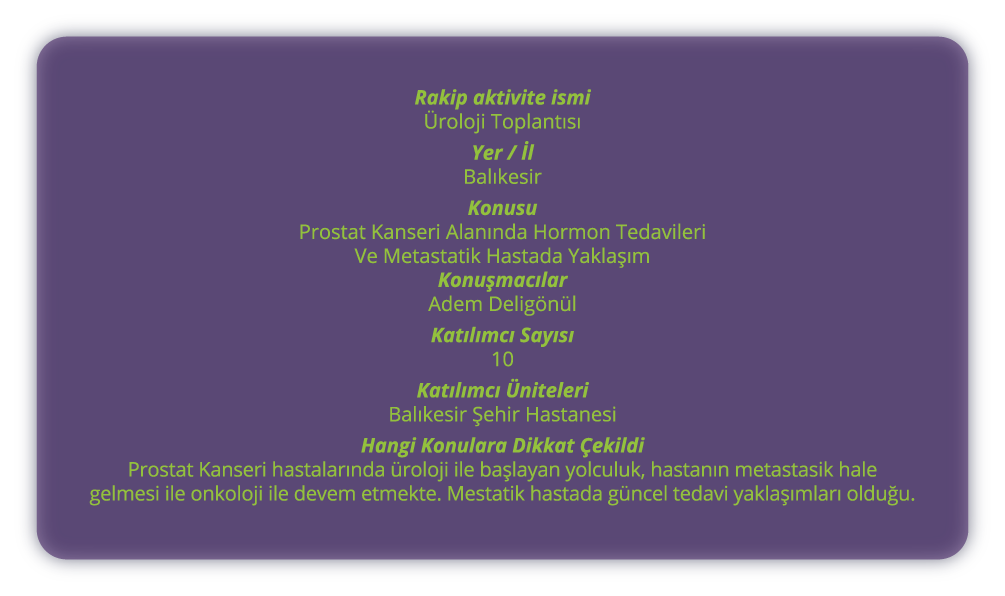 Rakip aktivite ismi
Üroloji Toplantısı

Yer / İl
Balıkesir

Konusu
Prostat Kanseri Alanında Hormon Tedavileri
Ve Metastatik Hastada Yaklaşım

Konuşmacılar
Adem Deligönül

Katılımcı Sayısı
10

Katılımcı Üniteleri
Balıkesir Şehir Hastanesi

Hangi Konulara Dikkat Çekildi
Prostat Kanseri hastalarında üroloji ile başlayan yolculuk, hastanın metastasik hale gelmesi ile onkoloji ile devem etmekte. Mestatik hastada güncel tedavi yaklaşımları olduğu.